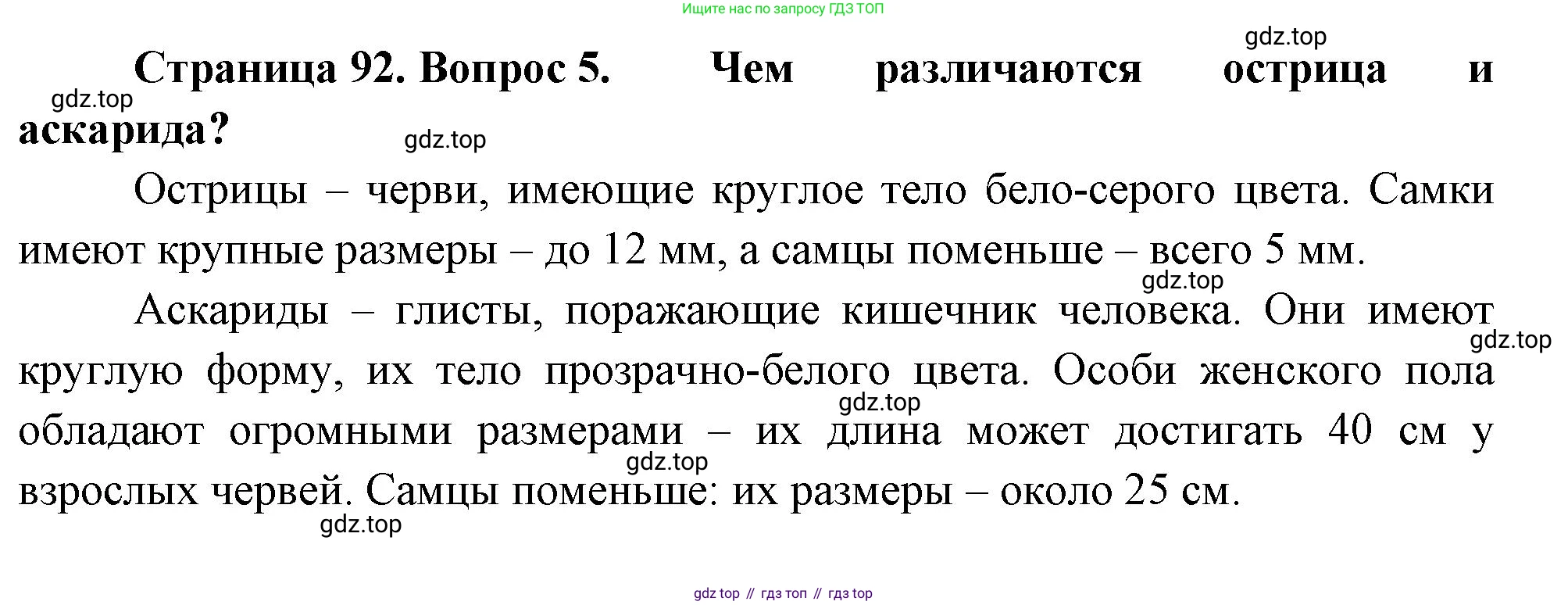 Ищите нас по запросу ГДЗ ТОП

Страница 92. Вопрос 5. Чем различаются острица и аскарида?

Острицы – черви, имеющие круглое тело бело-серого цвета. Самки имеют крупные размеры – до 12 мм, а самцы поменьше – всего 5 мм.

Аскариды – глисты, поражающие кишечник человека. Они имеют круглую форму, их тело прозрачно-белого цвета. Особи женского пола обладают огромными размерами – их длина может достигать 40 см у взрослых червей. Самцы поменьше: их размеры – около 25 см.

gdz top // гдз топ // гдз top

gdz.top